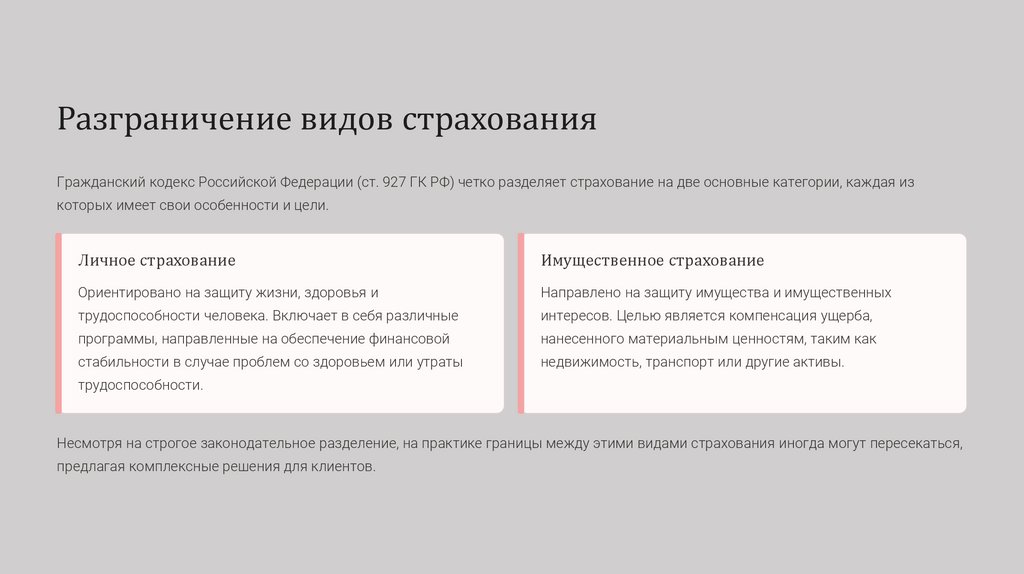 Разграничение видов страхования

Гражданский кодекс Российской Федерации (ст. 927 ГК РФ) четко разделяет страхование на две основные категории, каждая из которых имеет свои особенности и цели.

Личное страхование

Ориентировано на защиту жизни, здоровья и трудоспособности человека. Включает в себя различные программы, направленные на обеспечение финансовой стабильности в случае проблем со здоровьем или утраты трудоспособности.

Имущественное страхование

Направлено на защиту имущества и имущественных интересов. Целью является компенсация ущерба, нанесенного материальным ценностям, таким как недвижимость, транспорт или другие активы.

Несмотря на строгое законодательное разделение, на практике границы между этими видами страхования иногда могут пересекаться, предлагая комплексные решения для клиентов.